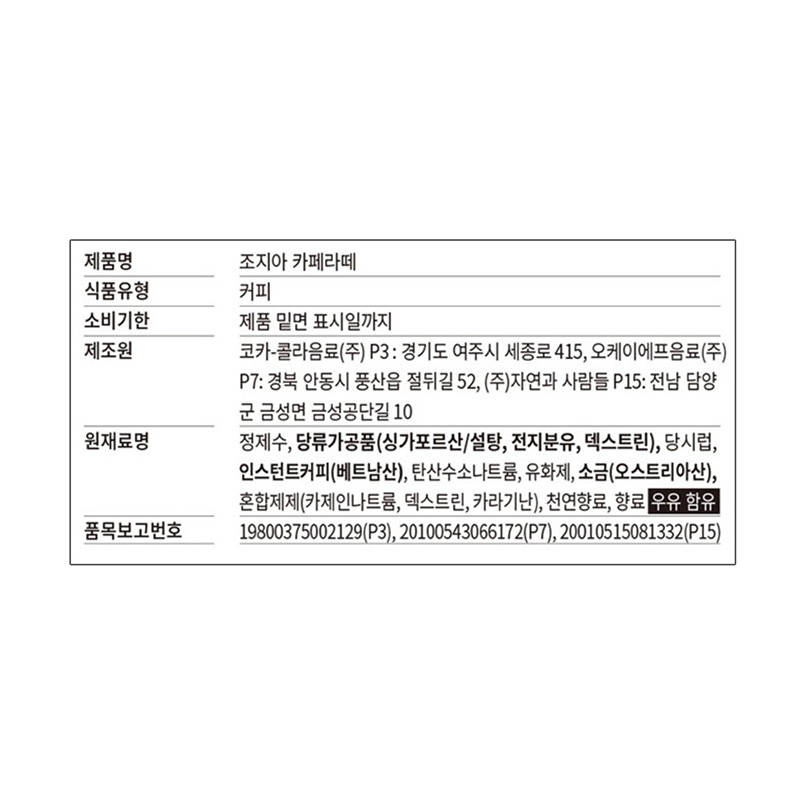 제품명
조지아 카페라떼

식품유형
커피

소비기한
제품 밑면 표시일까지

제조원
코카-콜라음료(주) P3 : 경기도 여주시 세종로 415, 오케이에프음료(주) P7: 경북 안동시 풍산읍 절뒤길 52, (주)자연과 사람들 P15: 전남 담양군 금성면 금성공단길 10

원재료명
정제수, 당류가공품(싱가포르산/설탕, 전지분유, 덱스트린), 당시럽, 인스턴트커피(베트남산), 탄산수소나트륨, 유화제, 소금(오스트리아산), 혼합제제(카제인나트륨, 덱스트린, 카라기난), 천연향료, 향료 우유 함유

품목보고번호
19800375002129(P3), 20100543066172(P7), 20010515081332(P15)